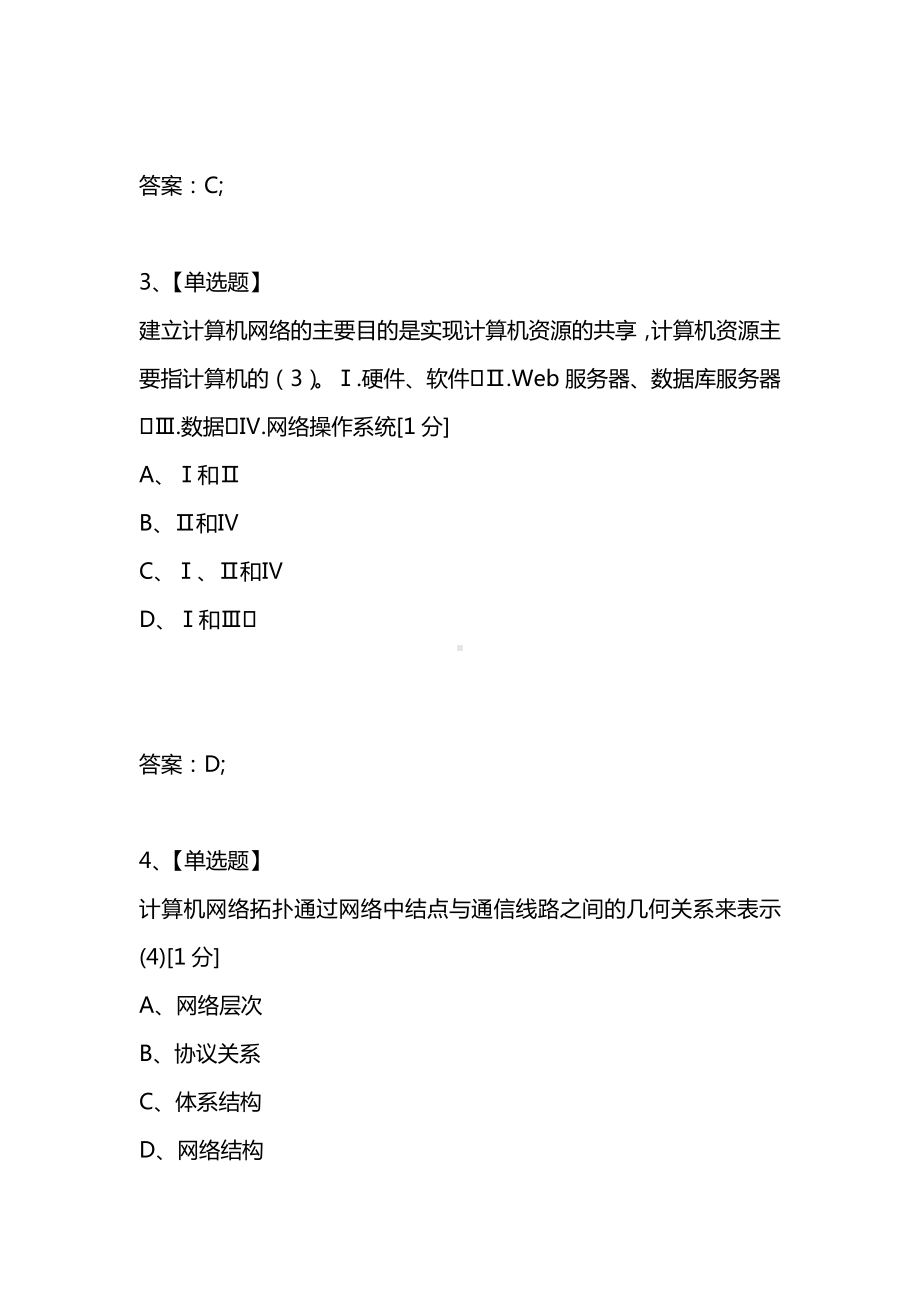 答案：C;

3、【单选题】

建立计算机网络的主要目的是实现计算机资源的共享，计算机资源主要指计算机的（3）。Ⅰ.硬件、软件□Ⅱ.Web 服务器、数据库服务器□Ⅲ.数据□Ⅳ.网络操作系统[1 分]

A、Ⅰ和Ⅱ

B、Ⅱ和Ⅳ

C、Ⅰ、Ⅱ和Ⅳ

D、Ⅰ和Ⅲ□

答案：D;

4、【单选题】

计算机网络拓扑通过网络中结点与通信线路之间的几何关系来表示(4)[1 分]

A、网络层次

B、协议关系

C、体系结构

D、网络结构